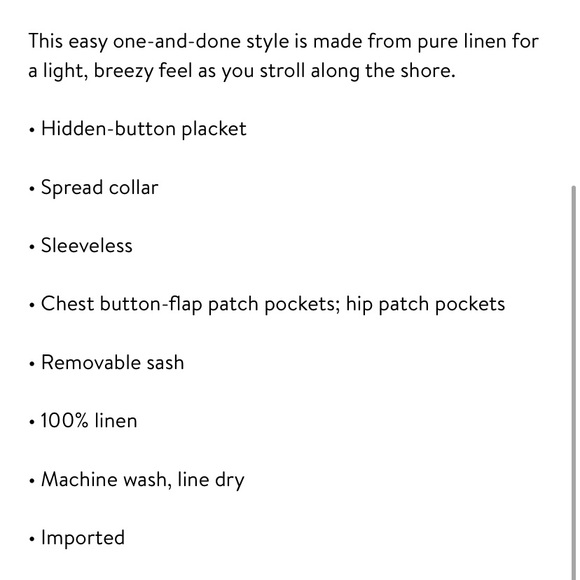 This easy one-and-done style is made from pure linen for a light, breezy feel as you stroll along the shore.

• Hidden-button placket

• Spread collar

• Sleeveless

• Chest button-flap patch pockets; hip patch pockets

• Removable sash

• 100% linen

• Machine wash, line dry

• Imported